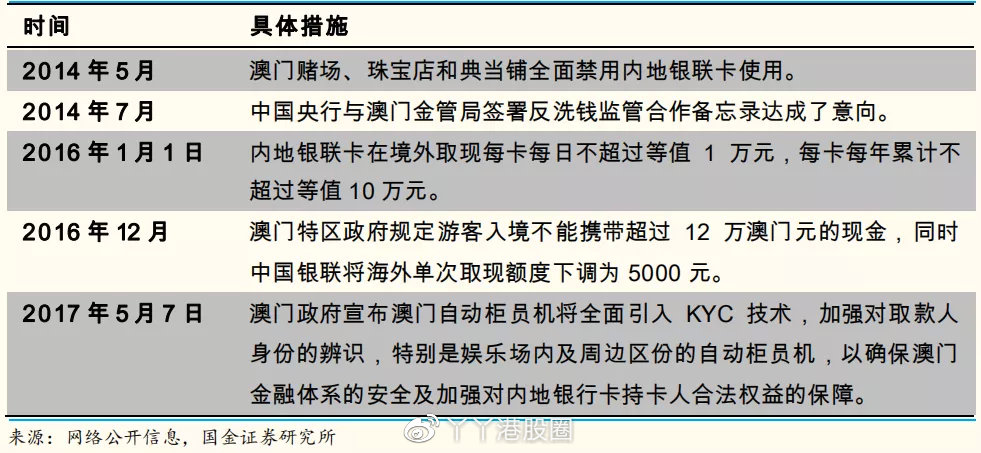 | 时间 | 具体措施 |
|---|---|
| 2014 年 5 月 | 澳门赌场、珠宝店和典当铺全面禁用内地银联卡使用。 |
| 2014 年 7 月 | 中国央行与澳门金管局签署反洗钱监管合作备忘录达成了意向。 |
| 2016 年 1 月 1 日 | 内地银联卡在境外取现每卡每日不超过等值 1 万元，每卡每年累计不超过等值 10 万元。 |
| 2016 年 12 月 | 澳门特区政府规定游客入境不能携带超过 12 万澳门元的现金，同时中国银联将海外单次取现额度下调为 5000 元。 |
| 2017 年 5 月 7 日 | 澳门政府宣布澳门自动柜员机将全面引入 KYC 技术，加强对取款人身份的辨识，特别是娱乐场内及周边区份的自动柜员机，以确保澳门金融体系的安全及加强对内地银行卡持卡人合法权益的保障。 |

来源：网络公开信息，国金证券研究所

丫丫港股圈